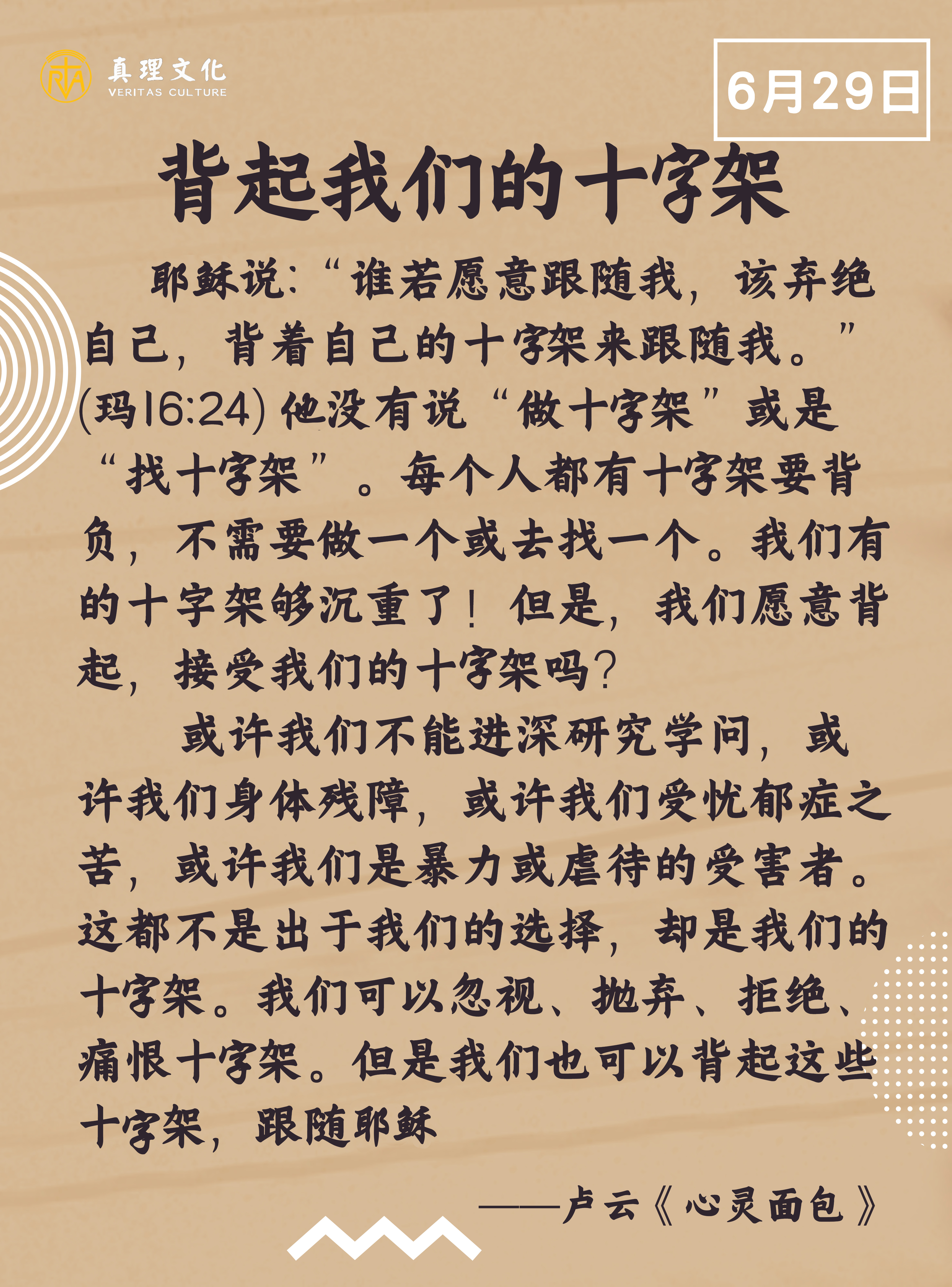 真理文化
VERITAS CULTURE

6月29日

背起我们的十字架

耶稣说:“谁若愿意跟随我，该弃绝自己，背着自己的十字架来跟随我。”(玛16:24)他没有说“做十字架”或是“找十字架”。每个人都有十字架要背负，不需要做一个或去找一个。我们有的十字架够沉重了！但是，我们愿意背起，接受我们的十字架吗？

或许我们不能进深研究学问，或许我们身体残障，或许我们受忧郁症之苦，或许我们是暴力或虐待的受害者。这都不是出于我们的选择，却是我们的十字架。我们可以忽视、抛弃、拒绝、痛恨十字架。但是我们也可以背起这些十字架，跟随耶稣

——卢云《心灵面包》